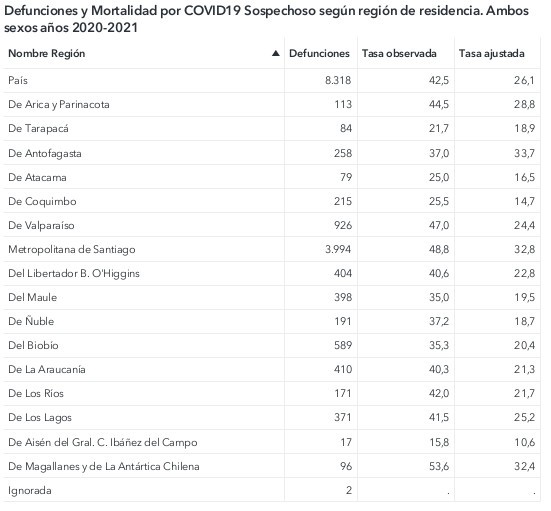 Defunciones y Mortalidad por COVID19 Sospechoso según región de residencia. Ambos sexos años 2020-2021

| Nombre Región ▲ | Defunciones | Tasa observada | Tasa ajustada |
|---|---|---|---|
| País | 8.318 | 42,5 | 26,1 |
| De Arica y Parinacota | 113 | 44,5 | 28,8 |
| De Tarapacá | 84 | 21,7 | 18,9 |
| De Antofagasta | 258 | 37,0 | 33,7 |
| De Atacama | 79 | 25,0 | 16,5 |
| De Coquimbo | 215 | 25,5 | 14,7 |
| De Valparaíso | 926 | 47,0 | 24,4 |
| Metropolitana de Santiago | 3.994 | 48,8 | 32,8 |
| Del Libertador B. O'Higgins | 404 | 40,6 | 22,8 |
| Del Maule | 398 | 35,0 | 19,5 |
| De Ñuble | 191 | 37,2 | 18,7 |
| Del Biobío | 589 | 35,3 | 20,4 |
| De La Araucanía | 410 | 40,3 | 21,3 |
| De Los Ríos | 171 | 42,0 | 21,7 |
| De Los Lagos | 371 | 41,5 | 25,2 |
| De Aisén del Gral. C. Ibáñez del Campo | 17 | 15,8 | 10,6 |
| De Magallanes y de La Antártica Chilena | 96 | 53,6 | 32,4 |
| Ignorada | 2 | . | . |